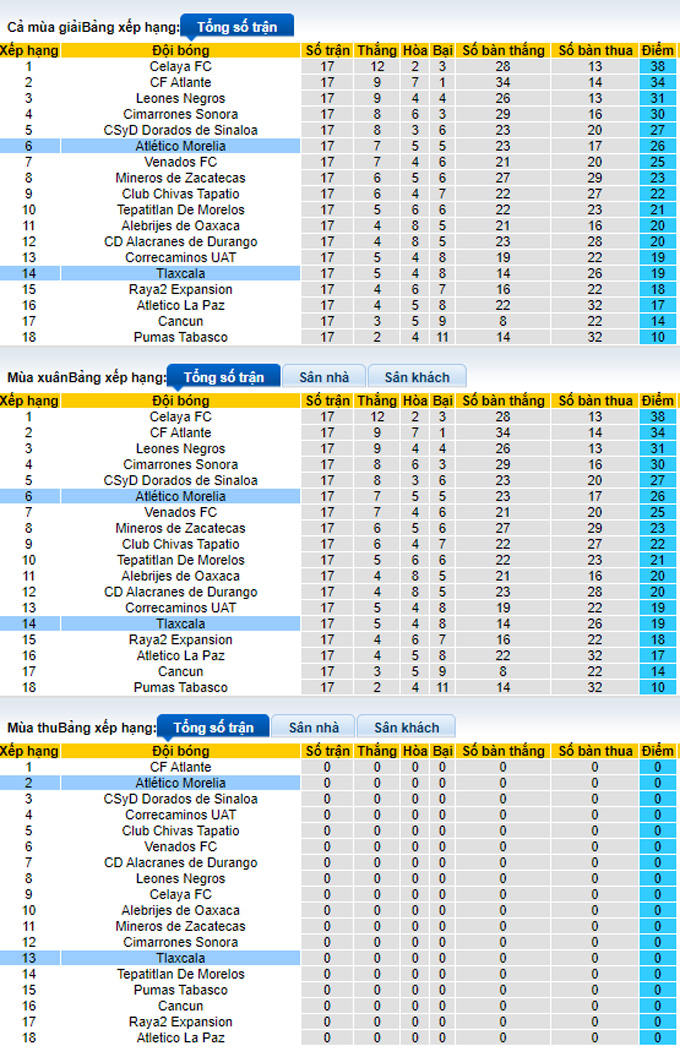 Cả mùa giảiBảng xếp hạng: Tổng số trận

| Xếp hạng | Đội bóng | Số trận | Thắng | Hòa | Bại | Số bàn thắng | Số bàn thua | Điểm |
|---|---|---|---|---|---|---|---|---|
| 1 | Celaya FC | 17 | 12 | 2 | 3 | 28 | 13 | 38 |
| 2 | CF Atlante | 17 | 9 | 7 | 1 | 34 | 14 | 34 |
| 3 | Leones Negros | 17 | 9 | 4 | 4 | 26 | 13 | 31 |
| 4 | Cimarrones Sonora | 17 | 8 | 6 | 3 | 29 | 16 | 30 |
| 5 | CSyD Dorados de Sinaloa | 17 | 8 | 3 | 6 | 23 | 20 | 27 |
| 6 | Atlético Morelia | 17 | 7 | 5 | 5 | 23 | 17 | 26 |
| 7 | Venados FC | 17 | 7 | 4 | 6 | 21 | 20 | 25 |
| 8 | Mineros de Zacatecas | 17 | 6 | 5 | 6 | 27 | 29 | 23 |
| 9 | Club Chivas Tapatio | 17 | 6 | 4 | 7 | 22 | 27 | 22 |
| 10 | Tepatitlan De Morelos | 17 | 5 | 6 | 6 | 22 | 23 | 21 |
| 11 | Alebrijes de Oaxaca | 17 | 4 | 8 | 5 | 21 | 16 | 20 |
| 12 | CD Alacranes de Durango | 17 | 4 | 8 | 5 | 23 | 28 | 20 |
| 13 | Correcaminos UAT | 17 | 5 | 4 | 8 | 19 | 22 | 19 |
| 14 | Tlaxcala | 17 | 5 | 4 | 8 | 14 | 26 | 19 |
| 15 | Raya2 Expansion | 17 | 4 | 6 | 7 | 16 | 22 | 18 |
| 16 | Atletico La Paz | 17 | 4 | 5 | 8 | 22 | 32 | 17 |
| 17 | Cancun | 17 | 3 | 5 | 9 | 8 | 22 | 14 |
| 18 | Pumas Tabasco | 17 | 2 | 4 | 11 | 14 | 32 | 10 |

Mùa xuânBảng xếp hạng: Tổng số trận Sân nhà Sân khách

| Xếp hạng | Đội bóng | Số trận | Thắng | Hòa | Bại | Số bàn thắng | Số bàn thua | Điểm |
|---|---|---|---|---|---|---|---|---|
| 1 | Celaya FC | 17 | 12 | 2 | 3 | 28 | 13 | 38 |
| 2 | CF Atlante | 17 | 9 | 7 | 1 | 34 | 14 | 34 |
| 3 | Leones Negros | 17 | 9 | 4 | 4 | 26 | 13 | 31 |
| 4 | Cimarrones Sonora | 17 | 8 | 6 | 3 | 29 | 16 | 30 |
| 5 | CSyD Dorados de Sinaloa | 17 | 8 | 3 | 6 | 23 | 20 | 27 |
| 6 | Atlético Morelia | 17 | 7 | 5 | 5 | 23 | 17 | 26 |
| 7 | Venados FC | 17 | 7 | 4 | 6 | 21 | 20 | 25 |
| 8 | Mineros de Zacatecas | 17 | 6 | 5 | 6 | 27 | 29 | 23 |
| 9 | Club Chivas Tapatio | 17 | 6 | 4 | 7 | 22 | 27 | 22 |
| 10 | Tepatitlan De Morelos | 17 | 5 | 6 | 6 | 22 | 23 | 21 |
| 11 | Alebrijes de Oaxaca | 17 | 4 | 8 | 5 | 21 | 16 | 20 |
| 12 | CD Alacranes de Durango | 17 | 4 | 8 | 5 | 23 | 28 | 20 |
| 13 | Correcaminos UAT | 17 | 5 | 4 | 8 | 19 | 22 | 19 |
| 14 | Tlaxcala | 17 | 5 | 4 | 8 | 14 | 26 | 19 |
| 15 | Raya2 Expansion | 17 | 4 | 6 | 7 | 16 | 22 | 18 |
| 16 | Atletico La Paz | 17 | 4 | 5 | 8 | 22 | 32 | 17 |
| 17 | Cancun | 17 | 3 | 5 | 9 | 8 | 22 | 14 |
| 18 | Pumas Tabasco | 17 | 2 | 4 | 11 | 14 | 32 | 10 |

Mùa thuBảng xếp hạng: Tổng số trận Sân nhà Sân khách

| Xếp hạng | Đội bóng | Số trận | Thắng | Hòa | Bại | Số bàn thắng | Số bàn thua | Điểm |
|---|---|---|---|---|---|---|---|---|
| 1 | CF Atlante | 0 | 0 | 0 | 0 | 0 | 0 | 0 |
| 2 | Atlético Morelia | 0 | 0 | 0 | 0 | 0 | 0 | 0 |
| 3 | CSyD Dorados de Sinaloa | 0 | 0 | 0 | 0 | 0 | 0 | 0 |
| 4 | Correcaminos UAT | 0 | 0 | 0 | 0 | 0 | 0 | 0 |
| 5 | Club Chivas Tapatio | 0 | 0 | 0 | 0 | 0 | 0 | 0 |
| 6 | Venados FC | 0 | 0 | 0 | 0 | 0 | 0 | 0 |
| 7 | CD Alacranes de Durango | 0 | 0 | 0 | 0 | 0 | 0 | 0 |
| 8 | Leones Negros | 0 | 0 | 0 | 0 | 0 | 0 | 0 |
| 9 | Celaya FC | 0 | 0 | 0 | 0 | 0 | 0 | 0 |
| 10 | Alebrijes de Oaxaca | 0 | 0 | 0 | 0 | 0 | 0 | 0 |
| 11 | Mineros de Zacatecas | 0 | 0 | 0 | 0 | 0 | 0 | 0 |
| 12 | Cimarrones Sonora | 0 | 0 | 0 | 0 | 0 | 0 | 0 |
| 13 | Tlaxcala | 0 | 0 | 0 | 0 | 0 | 0 | 0 |
| 14 | Tepatitlan De Morelos | 0 | 0 | 0 | 0 | 0 | 0 | 0 |
| 15 | Pumas Tabasco | 0 | 0 | 0 | 0 | 0 | 0 | 0 |
| 16 | Cancun | 0 | 0 | 0 | 0 | 0 | 0 | 0 |
| 17 | Raya2 Expansion | 0 | 0 | 0 | 0 | 0 | 0 | 0 |
| 18 | Atletico La Paz | 0 | 0 | 0 | 0 | 0 | 0 | 0 |